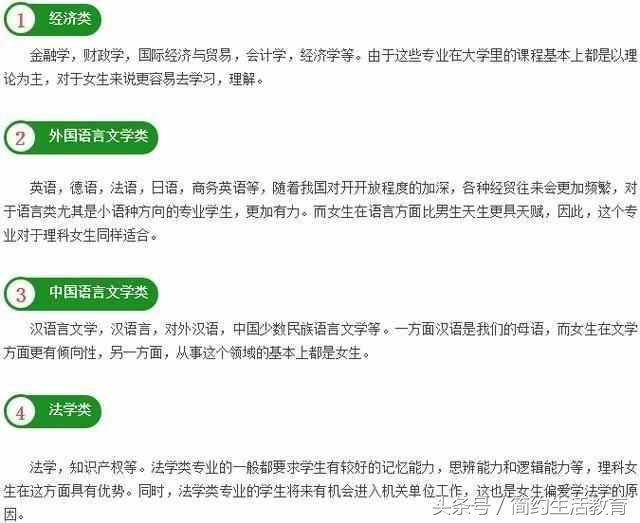 1 经济类

金融学，财政学，国际经济与贸易，会计学，经济学等。由于这些专业在大学里的课程基本上都是以理论为主，对于女生来说更容易去学习，理解。

2 外国语言文学类

英语，德语，法语，日语，商务英语等，随着我国对开开放程度的加深，各种经贸往来会更加频繁，对于语言类尤其是小语种方向的专业学生，更加有力。而女生在语言方面比男生天生更具天赋，因此，这个专业对于理科女生同样适合。

3 中国语言文学类

汉语言文学，汉语言，对外汉语，中国少数民族语言文学等。一方面汉语是我们的母语，而女生在文学方面更有倾向性，另一方面，从事这个领域的基本上都是女生。

4 法学类

法学，知识产权等。法学类专业的一般都要求学生有较好的记忆能力，思辨能力和逻辑能力等，理科女生在这方面具有优势。同时，法学类专业的学生将来有机会进入机关单位工作，这也是女生偏爱学法学的原因。

头条号 / 简约生活教育